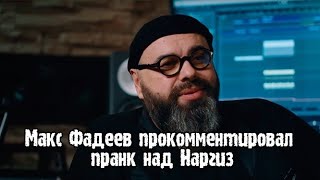 Макс Фадеев прокомментировал пранк над Наргиз